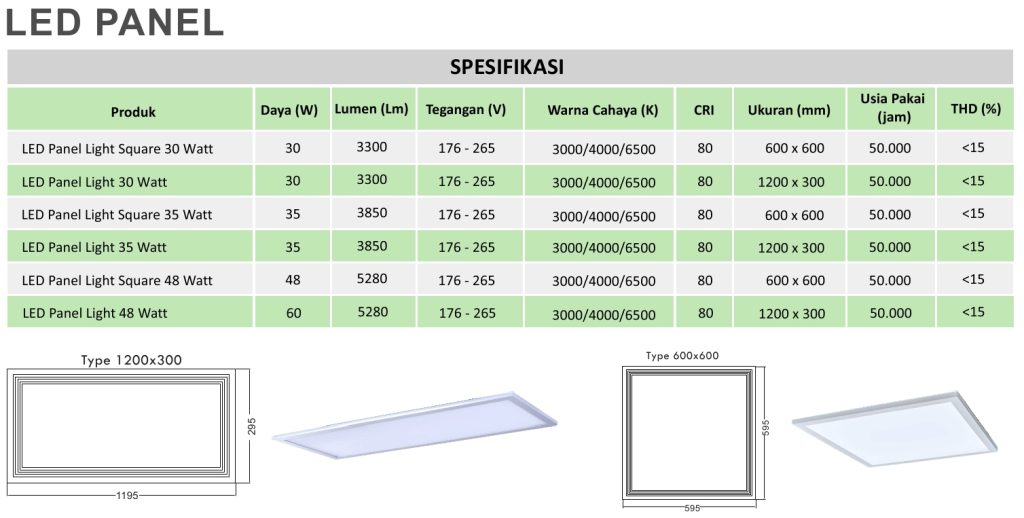 LED PANEL

SPESIFIKASI

| Produk | Daya (W) | Lumen (Lm) | Tegangan (V) | Warna Cahaya (K) | CRI | Ukuran (mm) | Usia Pakai (jam) | THD (%) |
|---|---|---|---|---|---|---|---|---|
| LED Panel Light Square 30 Watt | 30 | 3300 | 176 - 265 | 3000/4000/6500 | 80 | 600 x 600 | 50.000 | <15 |
| LED Panel Light 30 Watt | 30 | 3300 | 176 - 265 | 3000/4000/6500 | 80 | 1200 x 300 | 50.000 | <15 |
| LED Panel Light Square 35 Watt | 35 | 3850 | 176 - 265 | 3000/4000/6500 | 80 | 600 x 600 | 50.000 | <15 |
| LED Panel Light 35 Watt | 35 | 3850 | 176 - 265 | 3000/4000/6500 | 80 | 1200 x 300 | 50.000 | <15 |
| LED Panel Light Square 48 Watt | 48 | 5280 | 176 - 265 | 3000/4000/6500 | 80 | 600 x 600 | 50.000 | <15 |
| LED Panel Light 48 Watt | 60 | 5280 | 176 - 265 | 3000/4000/6500 | 80 | 1200 x 300 | 50.000 | <15 |

Type 1200x300

295

1195

Type 600x600

595

595